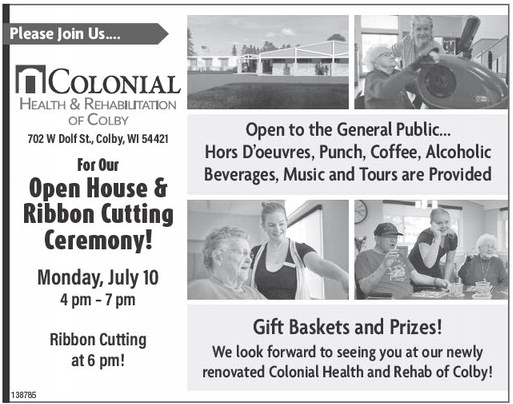 Please Join Us....

COLONIAL
HEALTH & REHABILITATION
OF COLBY

702 W Dolf St., Colby, WI 54421

For Our

Open House & Ribbon Cutting Ceremony!

Monday, July 10
4 pm - 7 pm

Ribbon Cutting
at 6 pm!

138785

Open to the General Public...
Hors D'oeuvres, Punch, Coffee, Alcoholic Beverages, Music and Tours are Provided

Gift Baskets and Prizes!

We look forward to seeing you at our newly renovated Colonial Health and Rehab of Colby!